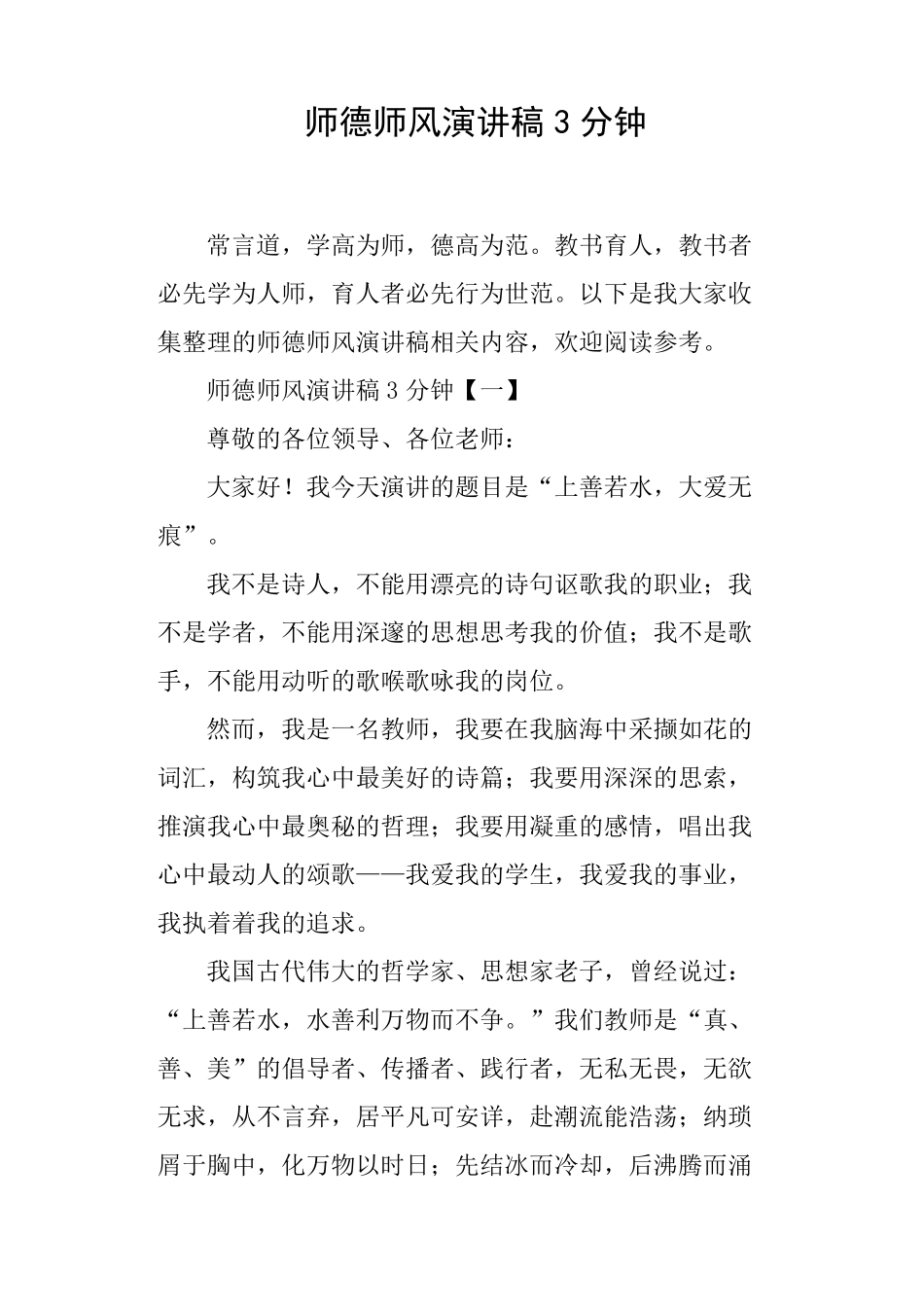 师德师风演讲稿 3 分钟

常言道，学高为师，德高为范。教书育人，教书者必先学为人师，育人者必先行为世范。以下是我大家收集整理的师德师风演讲稿相关内容，欢迎阅读参考。

师德师风演讲稿 3 分钟【一】

尊敬的各位领导、各位老师：

大家好！我今天演讲的题目是“上善若水，大爱无痕”。

我不是诗人，不能用漂亮的诗句讴歌我的职业；我不是学者，不能用深邃的思想思考我的价值；我不是歌手，不能用动听的歌喉歌咏我的岗位。

然而，我是一名教师，我要在我脑海中采撷如花的词汇，构筑我心中最美好的诗篇；我要用深深的思索，推演我心中最奥秘的哲理；我要用凝重的感情，唱出我心中最动人的颂歌——我爱我的学生，我爱我的事业，我执着着我的追求。

我国古代伟大的哲学家、思想家老子，曾经说过：“上善若水，水善利万物而不争。”我们教师是“真、善、美”的倡导者、传播者、践行者，无私无畏，无欲无求，从不言弃，居平凡可安详，赴潮流能浩荡；纳琐屑于胸中，化万物以时日；先结冰而冷却，后沸腾而涌